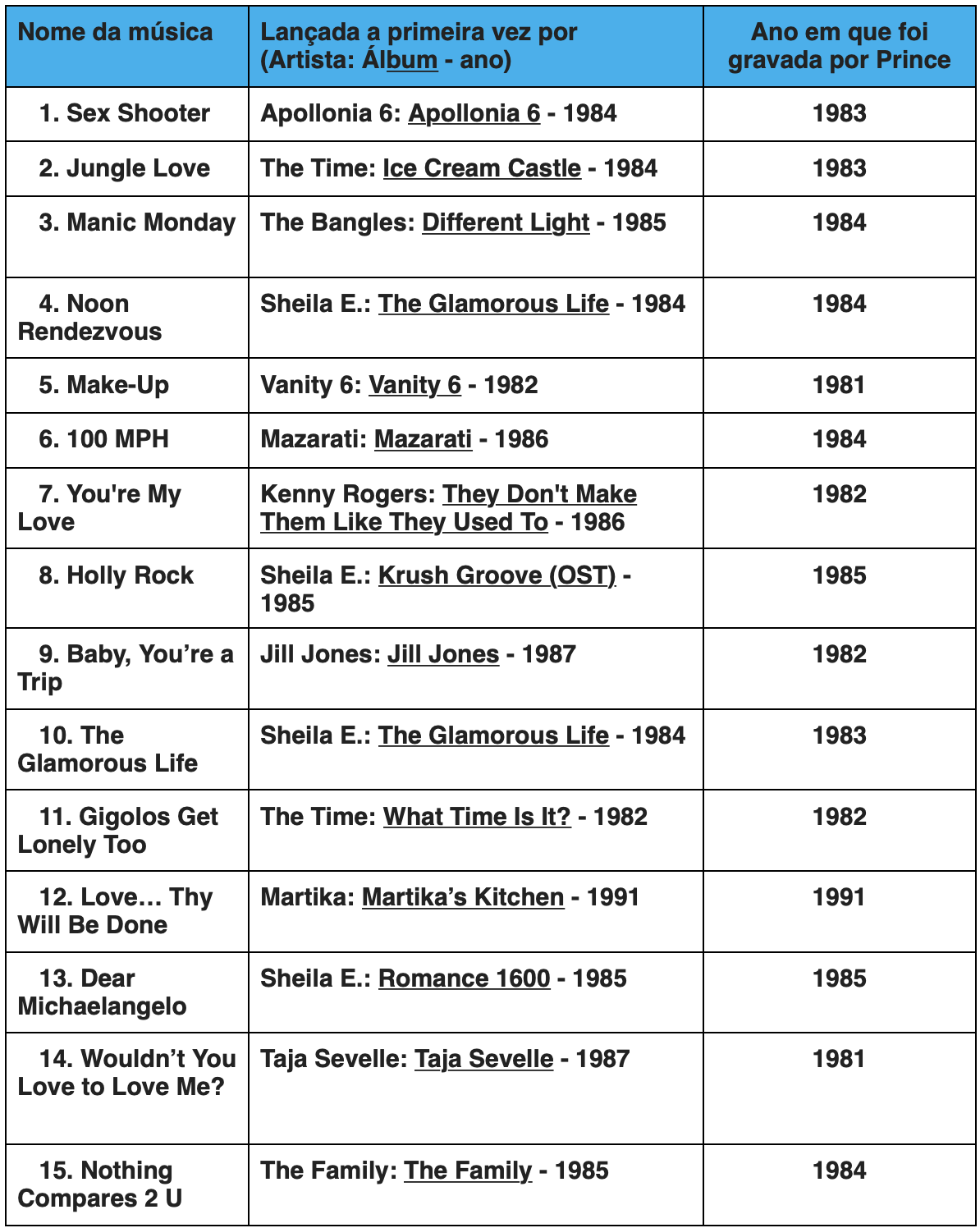 | Nome da música | Lançada a primeira vez por (Artista: Álbum - ano) | Ano em que foi gravada por Prince |
|---|---|---|
| 1. Sex Shooter | Apollonia 6: Apollonia 6 - 1984 | 1983 |
| 2. Jungle Love | The Time: Ice Cream Castle - 1984 | 1983 |
| 3. Manic Monday | The Bangles: Different Light - 1985 | 1984 |
| 4. Noon Rendezvous | Sheila E.: The Glamorous Life - 1984 | 1984 |
| 5. Make-Up | Vanity 6: Vanity 6 - 1982 | 1981 |
| 6. 100 MPH | Mazarati: Mazarati - 1986 | 1984 |
| 7. You're My Love | Kenny Rogers: They Don't Make Them Like They Used To - 1986 | 1982 |
| 8. Holly Rock | Sheila E.: Krush Groove (OST) - 1985 | 1985 |
| 9. Baby, You're a Trip | Jill Jones: Jill Jones - 1987 | 1982 |
| 10. The Glamorous Life | Sheila E.: The Glamorous Life - 1984 | 1983 |
| 11. Gigolos Get Lonely Too | The Time: What Time Is It? - 1982 | 1982 |
| 12. Love… Thy Will Be Done | Martika: Martika's Kitchen - 1991 | 1991 |
| 13. Dear Michaelangelo | Sheila E.: Romance 1600 - 1985 | 1985 |
| 14. Wouldn't You Love to Love Me? | Taja Sevelle: Taja Sevelle - 1987 | 1981 |
| 15. Nothing Compares 2 U | The Family: The Family - 1985 | 1984 |